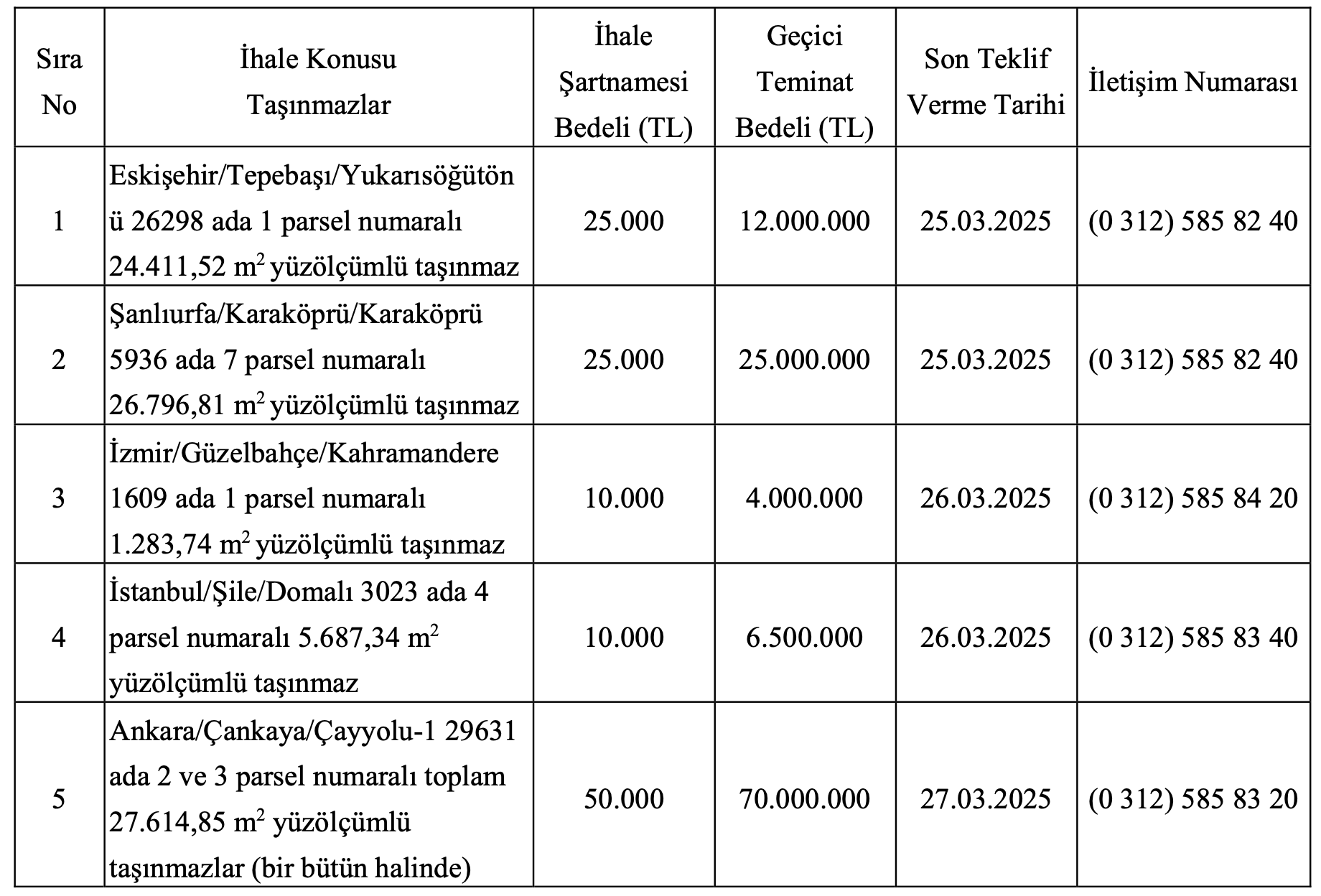 | Sıra No | İhale Konusu Taşınmazlar | İhale Şartnamesi Bedeli (TL) | Geçici Teminat Bedeli (TL) | Son Teklif Verme Tarihi | İletişim Numarası |
|---|---|---|---|---|---|
| 1 | Eskişehir/Tepebaşı/Yukarısöğütönü 26298 ada 1 parsel numaralı 24.411,52 $m^2$ yüzölçümlü taşınmaz | 25.000 | 12.000.000 | 25.03.2025 | (0 312) 585 82 40 |
| 2 | Şanlıurfa/Karaköprü/Karaköprü 5936 ada 7 parsel numaralı 26.796,81 $m^2$ yüzölçümlü taşınmaz | 25.000 | 25.000.000 | 25.03.2025 | (0 312) 585 82 40 |
| 3 | İzmir/Güzelbahçe/Kahramandere 1609 ada 1 parsel numaralı 1.283,74 $m^2$ yüzölçümlü taşınmaz | 10.000 | 4.000.000 | 26.03.2025 | (0 312) 585 84 20 |
| 4 | İstanbul/Şile/Domalı 3023 ada 4 parsel numaralı 5.687,34 $m^2$ yüzölçümlü taşınmaz | 10.000 | 6.500.000 | 26.03.2025 | (0 312) 585 83 40 |
| 5 | Ankara/Çankaya/Çayyolu-1 29631 ada 2 ve 3 parsel numaralı toplam 27.614,85 $m^2$ yüzölçümlü taşınmazlar (bir bütün halinde) | 50.000 | 70.000.000 | 27.03.2025 | (0 312) 585 83 20 |